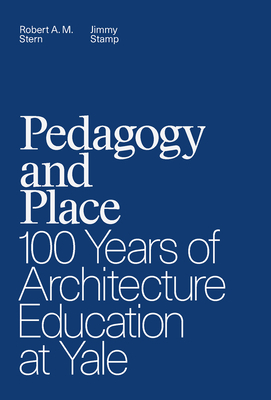 Robert A. M. Stern

Jimmy Stamp

Pedagogy and Place
100 Years of Architecture Education at Yale